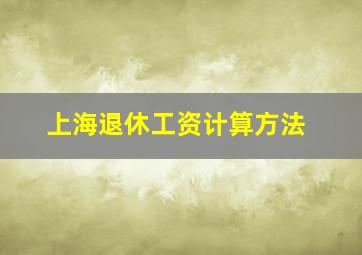 上海退休工资计算方法